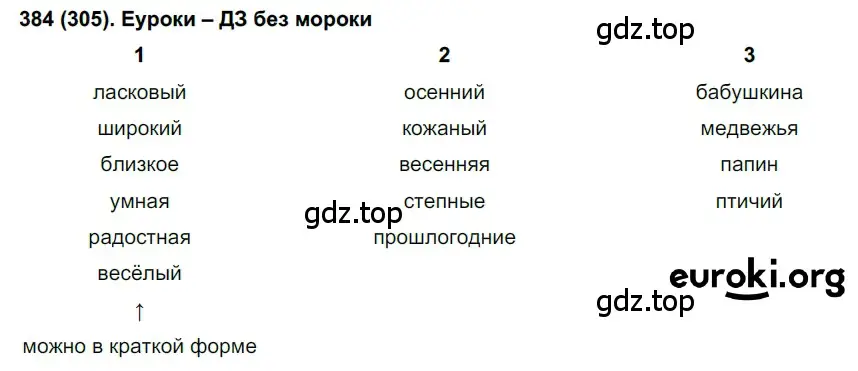 384 (305). Еуроки – ДЗ без мороки

gdz.top

| 1 | 2 | 3 |
|---|---|---|
| ласковый | осенний | бабушкина |
| широкий | кожаный | медвежья |
| близкое | весенняя | папин |
| умная | степные | птичий |
| радостная | прошлогодние | |
| весёлый | | |
| ↑ | | |
| можно в краткой форме | | |

gdz.top

euroki.org

gdz.top